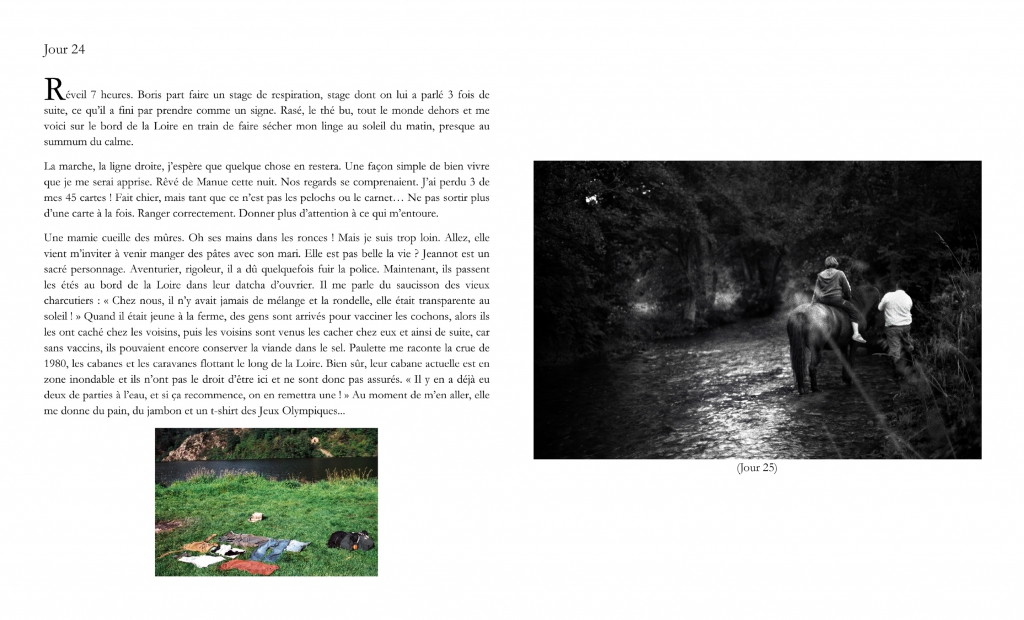 Jour 24

Réveil 7 heures. Boris part faire un stage de respiration, stage dont on lui a parlé 3 fois de suite, ce qu'il a fini par prendre comme un signe. Rasé, le thé bu, tout le monde dehors et me voici sur le bord de la Loire en train de faire sécher mon linge au soleil du matin, presque au summum du calme.

La marche, la ligne droite, j'espère que quelque chose en restera. Une façon simple de bien vivre que je me serai apprise. Rêvé de Manue cette nuit. Nos regards se comprenaient. J'ai perdu 3 de mes 45 cartes ! Fait chier, mais tant que ce n'est pas les pelochs ou le carnet… Ne pas sortir plus d'une carte à la fois. Ranger correctement. Donner plus d'attention à ce qui m'entoure.

Une mamie cueille des mûres. Oh ses mains dans les ronces ! Mais je suis trop loin. Allez, elle vient m'inviter à venir manger des pâtes avec son mari. Elle est pas belle la vie ? Jeannot est un sacré personnage. Aventurier, rigoleur, il a dû quelquefois fuir la police. Maintenant, ils passent les étés au bord de la Loire dans leur datcha d'ouvrier. Il me parle du saucisson des vieux charcutiers : « Chez nous, il n'y avait jamais de mélange et la rondelle, elle était transparente au soleil ! » Quand il était jeune à la ferme, des gens sont arrivés pour vacciner les cochons, alors ils les ont caché chez les voisins, puis les voisins sont venus les cacher chez eux et ainsi de suite, car sans vaccins, ils pouvaient encore conserver la viande dans le sel. Paulette me raconte la crue de 1980, les cabanes et les caravanes flottant le long de la Loire. Bien sûr, leur cabane actuelle est en zone inondable et ils n'ont pas le droit d'être ici et ne sont donc pas assurés. « Il y en a déjà eu deux de parties à l'eau, et si ça recommence, on en remettra une ! » Au moment de m'en aller, elle me donne du pain, du jambon et un t-shirt des Jeux Olympiques...

(Jour 25)